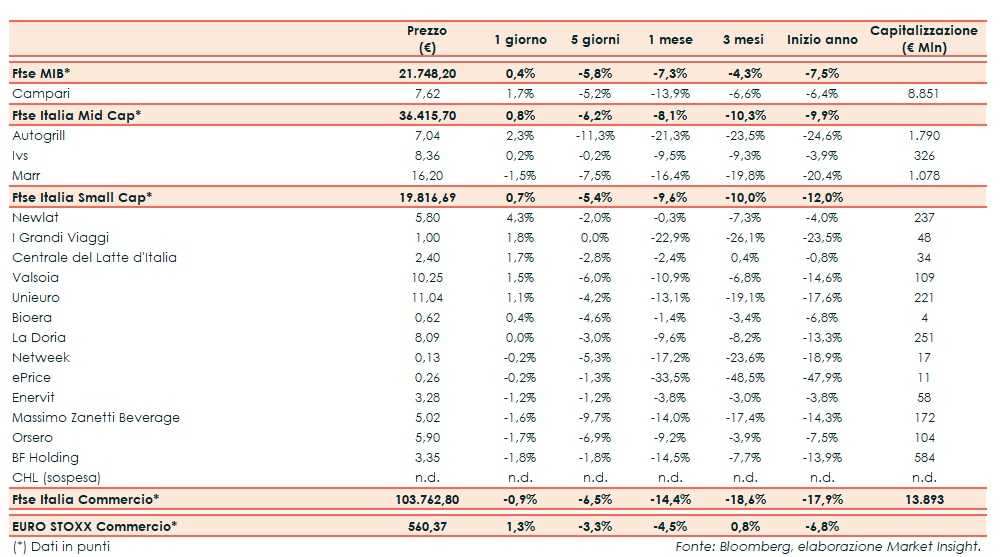 | | Prezzo (€) | 1 giorno | 5 giorni | 1 mese | 3 mesi | Inizio anno | Capitalizzazione (€ Mln) |
|---|---|---|---|---|---|---|---|
| Ftse MIB* | 21.748,20 | 0,4% | -5,8% | -7,3% | -4,3% | -7,5% | |
| Campari | 7,62 | 1,7% | -5,2% | -13,9% | -6,6% | -6,4% | 8.851 |
| Ftse Italia Mid Cap* | 36.415,70 | 0,8% | -6,2% | -8,1% | -10,3% | -9,9% | |
| Autogrill | 7,04 | 2,3% | -11,3% | -21,3% | -23,5% | -24,6% | 1.790 |
| Ivs | 8,36 | 0,2% | -0,2% | -9,5% | -9,3% | -3,9% | 326 |
| Marr | 16,20 | -1,5% | -7,5% | -16,4% | -19,8% | -20,4% | 1.078 |
| Ftse Italia Small Cap* | 19.816,69 | 0,7% | -5,4% | -9,6% | -10,0% | -12,0% | |
| Newlat | 5,80 | 4,3% | -2,0% | -0,3% | -7,3% | -4,0% | 237 |
| I Grandi Viaggi | 1,00 | 1,8% | 0,0% | -22,9% | -26,1% | -23,5% | 48 |
| Centrale del Latte d'Italia | 2,40 | 1,7% | -2,8% | -2,4% | 0,4% | -0,8% | 34 |
| Valsoia | 10,25 | 1,5% | -6,0% | -10,9% | -6,8% | -14,6% | 109 |
| Unieuro | 11,04 | 1,1% | -4,2% | -13,1% | -19,1% | -17,6% | 221 |
| Bioera | 0,62 | 0,4% | -4,6% | -1,4% | -3,4% | -6,8% | 4 |
| La Doria | 8,09 | 0,0% | -3,0% | -9,6% | -8,2% | -13,3% | 251 |
| Netweek | 0,13 | -0,2% | -5,3% | -17,2% | -23,6% | -18,9% | 17 |
| ePrice | 0,26 | -0,2% | -1,3% | -33,5% | -48,5% | -47,9% | 11 |
| Enervit | 3,28 | -1,2% | -1,2% | -3,8% | -3,0% | -3,8% | 58 |
| Massimo Zanetti Beverage | 5,02 | -1,6% | -9,7% | -14,0% | -17,4% | -14,3% | 172 |
| Orsero | 5,90 | -1,7% | -6,9% | -9,2% | -3,9% | -7,5% | 104 |
| BF Holding | 3,35 | -1,8% | -1,8% | -14,5% | -7,7% | -13,9% | 584 |
| CHL (sospesa) | n.d. | n.d. | n.d. | n.d. | n.d. | n.d. | n.d. |
| Ftse Italia Commercio* | 103.762,80 | -0,9% | -6,5% | -14,4% | -18,6% | -17,9% | 13.893 |
| EURO STOXX Commercio* | 560,37 | 1,3% | -3,3% | -4,5% | 0,8% | -6,8% | |

(*) Dati in punti

Fonte: Bloomberg, elaborazione Market Insight.